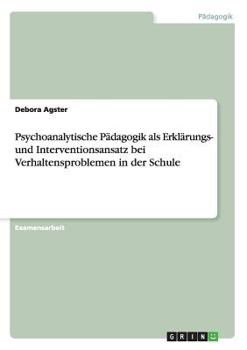 Pädagogik

Debora Agster

Psychoanalytische Pädagogik als Erklärungs- und Interventionsansatz bei Verhaltensproblemen in der Schule

Examensarbeit

GRIN